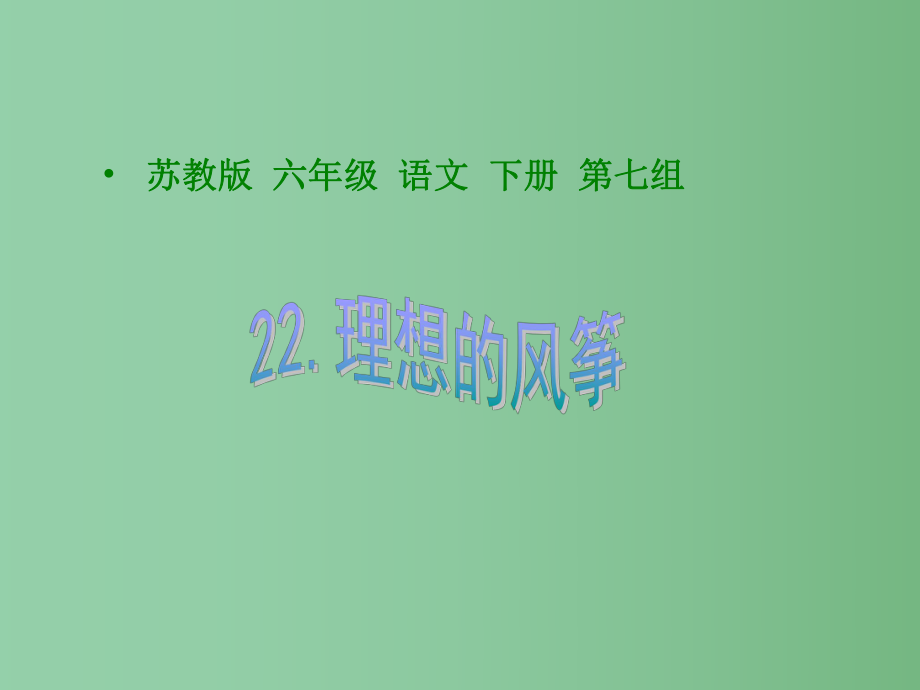 • 苏教版 六年级 语文 下册 第七组

22. 理想的风筝